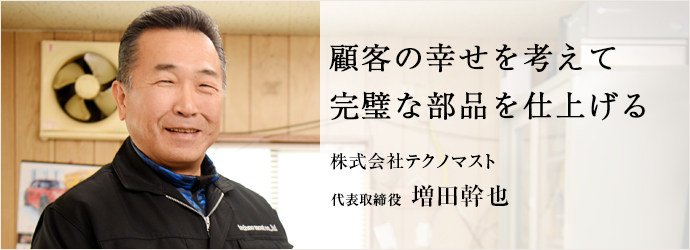 顧客の幸せを考えて
完璧な部品を仕上げる

株式会社テクノマスト

代表取締役　増田幹也